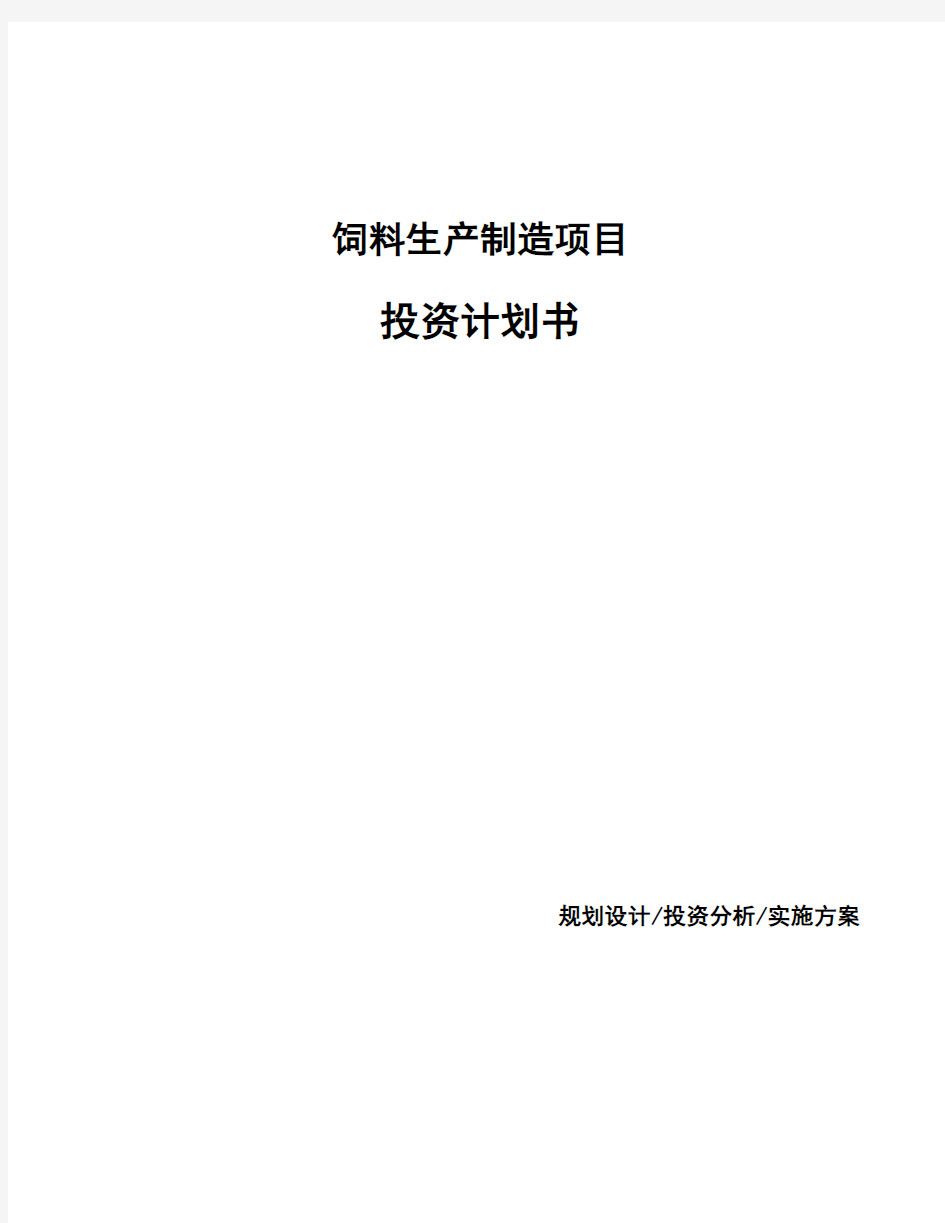 饲料生产制造项目

投资计划书

规划设计/投资分析/实施方案